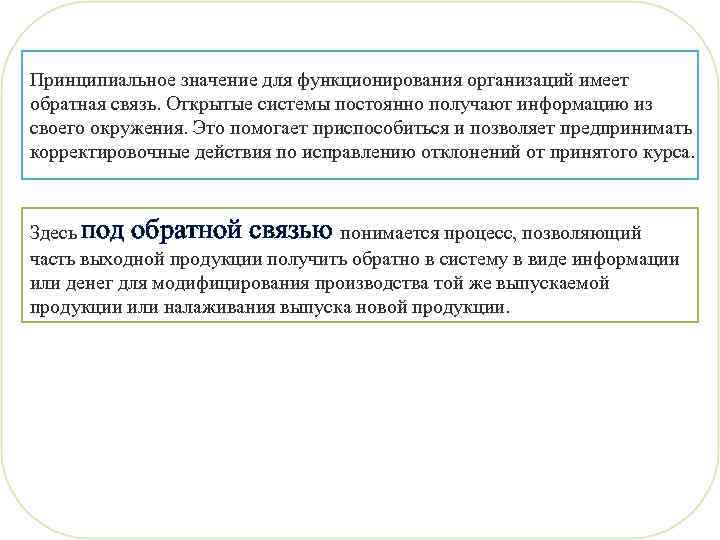 Принципиальное значение для функционирования организаций имеет обратная связь. Открытые системы постоянно получают информацию из своего окружения. Это помогает приспособиться и позволяет предпринимать корректировочные действия по исправлению отклонений от принятого курса.

Здесь под обратной связью понимается процесс, позволяющий часть выходной продукции получить обратно в систему в виде информации или денег для модифицирования производства той же выпускаемой продукции или налаживания выпуска новой продукции.